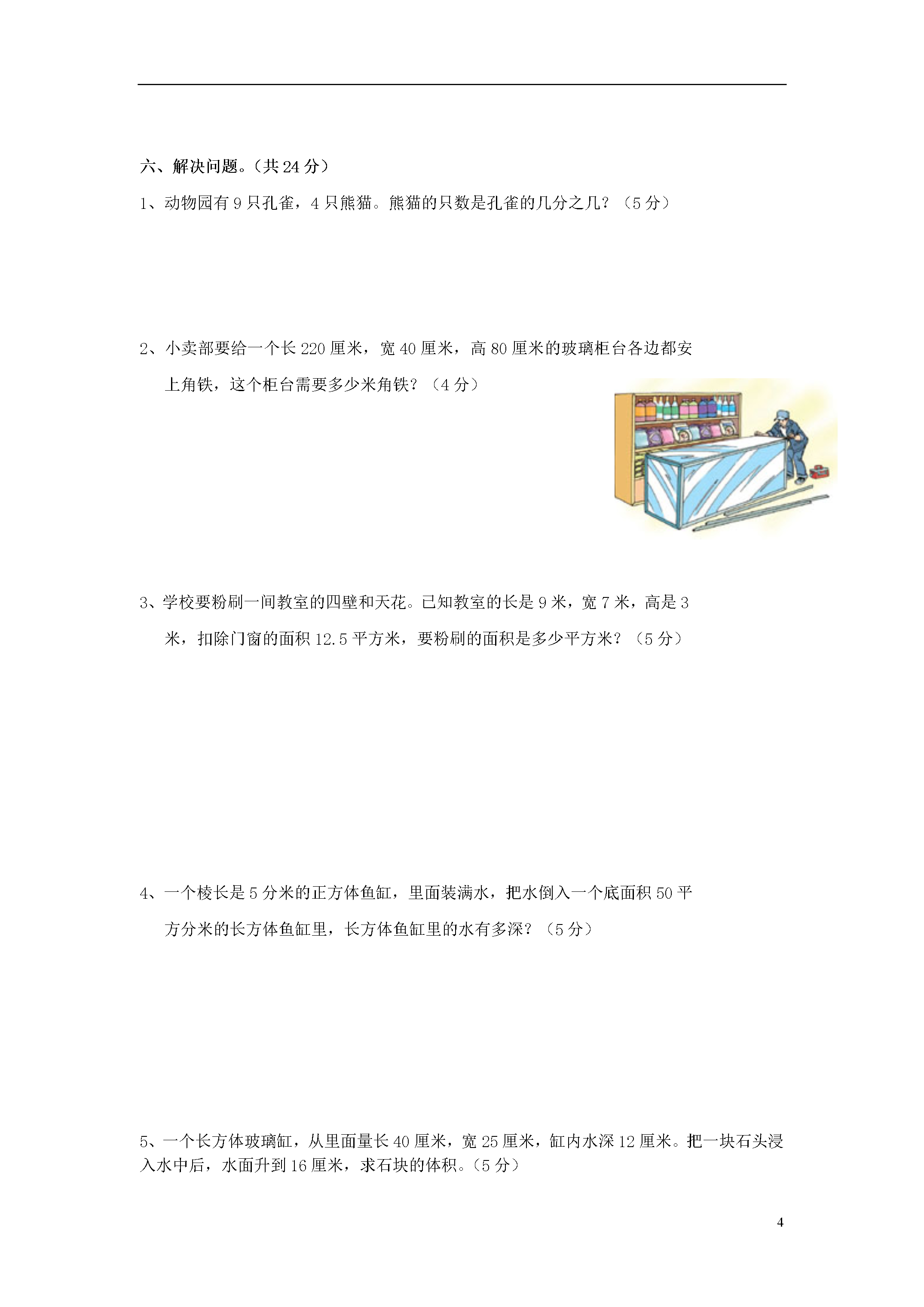 六、解决问题。（共 24 分）

1、动物园有 9 只孔雀，4 只熊猫。熊猫的只数是孔雀的几分之几？（5 分）

2、小卖部要给一个长 220 厘米，宽 40 厘米，高 80 厘米的玻璃柜台各边都安上角铁，这个柜台需要多少米角铁？（4 分）

3、学校要粉刷一间教室的四壁和天花。已知教室的长是 9 米，宽 7 米，高是 3 米，扣除门窗的面积 12.5 平方米，要粉刷的面积是多少平方米？（5 分）

4、一个棱长是 5 分米的正方体鱼缸，里面装满水，把水倒入一个底面积 50 平方分米的长方体鱼缸里，长方体鱼缸里的水有多深？（5 分）

5、一个长方体玻璃缸，从里面量长 40 厘米，宽 25 厘米，缸内水深 12 厘米。把一块石头浸入水中后，水面升到 16 厘米，求石块的体积。（5 分）

4